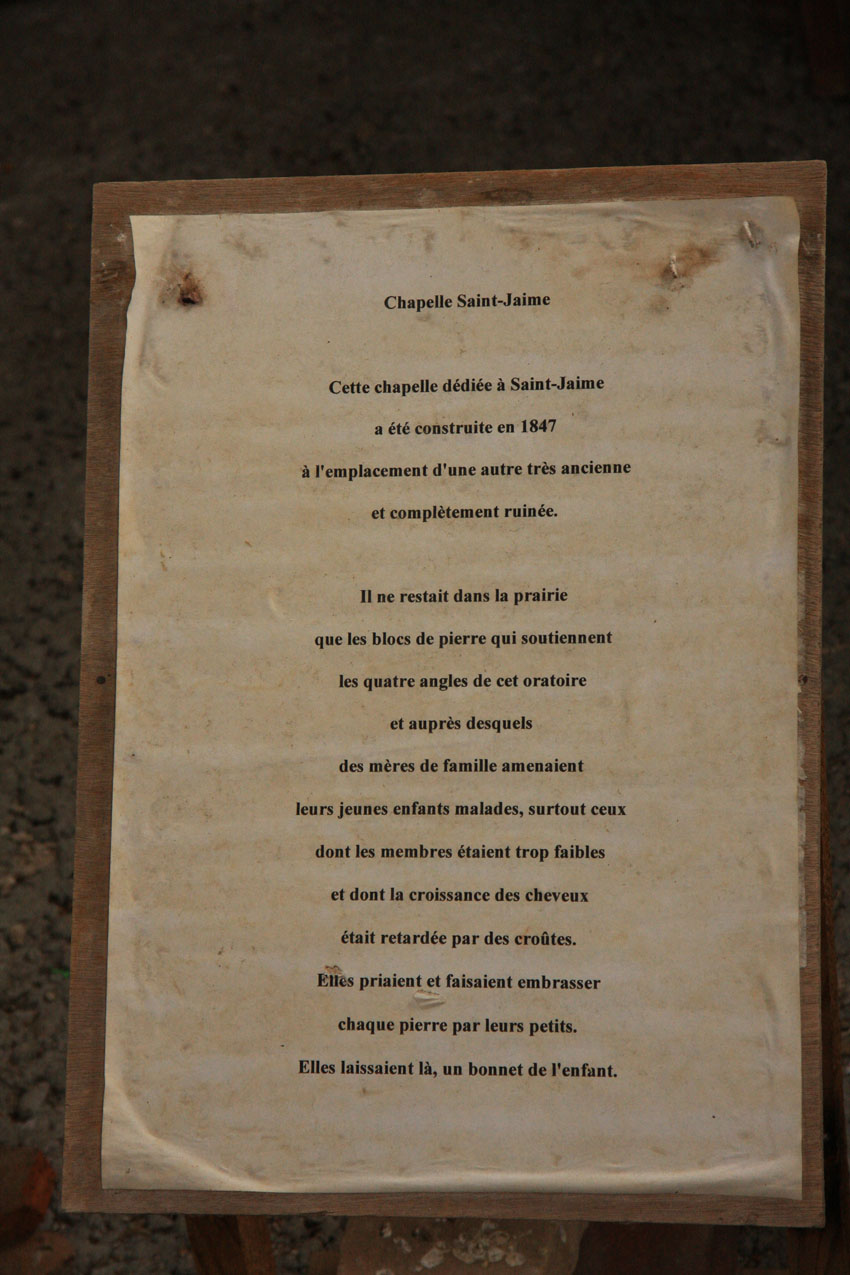 Chapelle Saint-Jaime

Cette chapelle dédiée à Saint-Jaime
a été construite en 1847
à l'emplacement d'une autre très ancienne
et complètement ruinée.

Il ne restait dans la prairie
que les blocs de pierre qui soutiennent
les quatre angles de cet oratoire
et auprès desquels
des mères de famille amenaient
leurs jeunes enfants malades, surtout ceux
dont les membres étaient trop faibles
et dont la croissance des cheveux
était retardée par des croûtes.
Elles priaient et faisaient embrasser
chaque pierre par leurs petits.
Elles laissaient là, un bonnet de l'enfant.